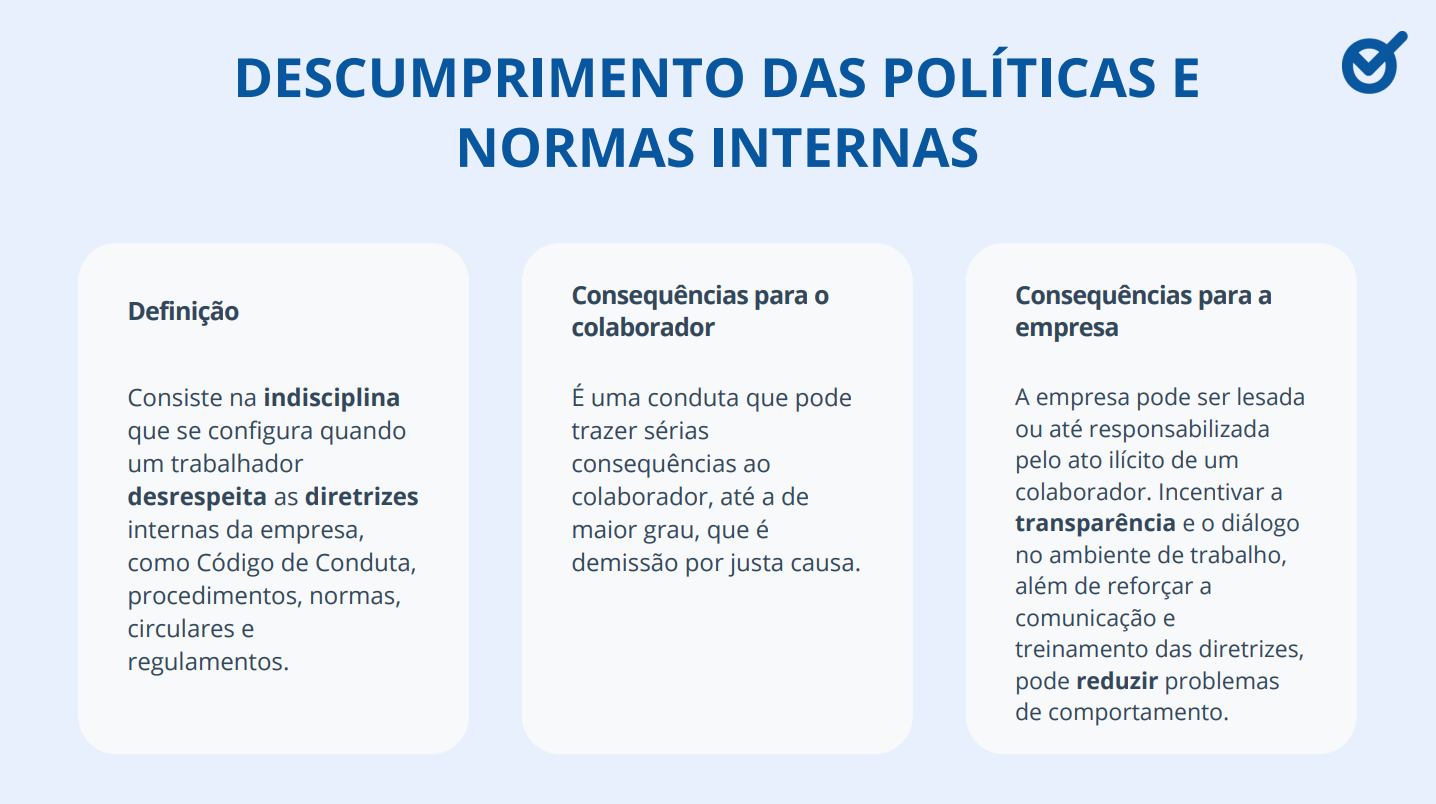 DESCUMPRIMENTO DAS POLÍTICAS E NORMAS INTERNAS

Definição

Consiste na indisciplina que se configura quando um trabalhador desrespeita as diretrizes internas da empresa, como Código de Conduta, procedimentos, normas, circulares e regulamentos.

Consequências para o colaborador

É uma conduta que pode trazer sérias consequências ao colaborador, até a de maior grau, que é demissão por justa causa.

Consequências para a empresa

A empresa pode ser lesada ou até responsabilizada pelo ato ilícito de um colaborador. Incentivar a transparência e o diálogo no ambiente de trabalho, além de reforçar a comunicação e treinamento das diretrizes, pode reduzir problemas de comportamento.